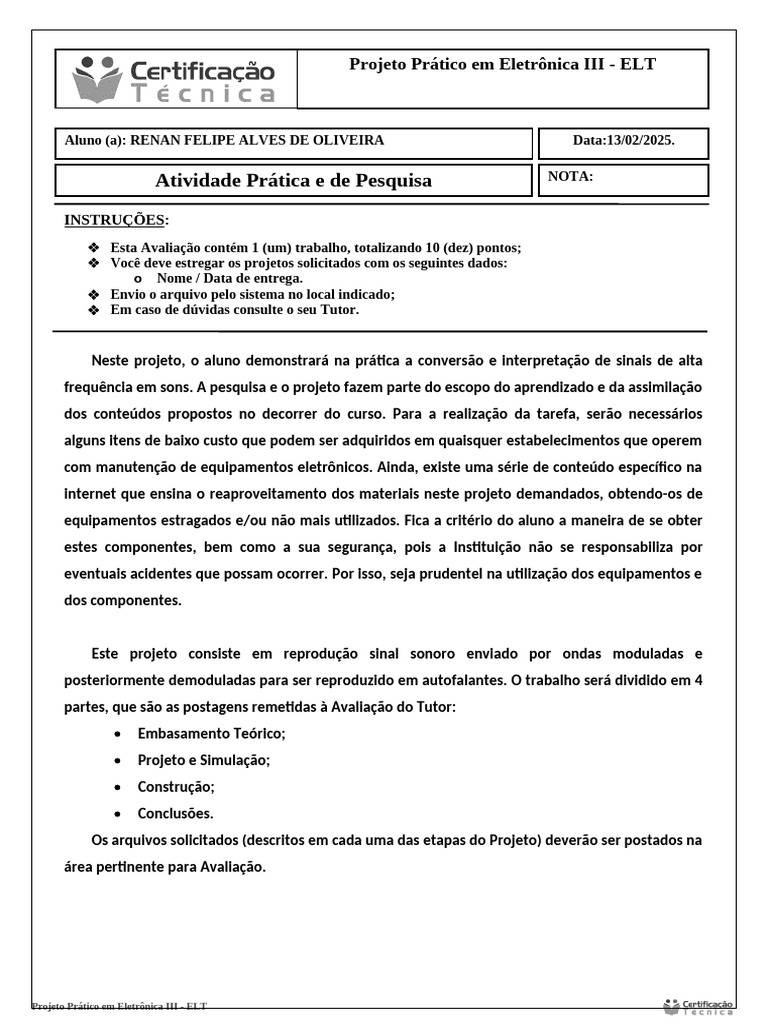 Certificação Técnica

Projeto Prático em Eletrônica III - ELT

Aluno (a): RENAN FELIPE ALVES DE OLIVEIRA

Data:13/02/2025.

Atividade Prática e de Pesquisa

NOTA:

INSTRUÇÕES:

❖ Esta Avaliação contém 1 (um) trabalho, totalizando 10 (dez) pontos;
❖ Você deve estregar os projetos solicitados com os seguintes dados:
o Nome / Data de entrega.
❖ Envio o arquivo pelo sistema no local indicado;
❖ Em caso de dúvidas consulte o seu Tutor.

Neste projeto, o aluno demonstrará na prática a conversão e interpretação de sinais de alta frequência em sons. A pesquisa e o projeto fazem parte do escopo do aprendizado e da assimilação dos conteúdos propostos no decorrer do curso. Para a realização da tarefa, serão necessários alguns itens de baixo custo que podem ser adquiridos em quaisquer estabelecimentos que operem com manutenção de equipamentos eletrônicos. Ainda, existe uma série de conteúdo específico na internet que ensina o reaproveitamento dos materiais neste projeto demandados, obtendo-os de equipamentos estragados e/ou não mais utilizados. Fica a critério do aluno a maneira de se obter estes componentes, bem como a sua segurança, pois a Instituição não se responsabiliza por eventuais acidentes que possam ocorrer. Por isso, seja prudentel na utilização dos equipamentos e dos componentes.

Este projeto consiste em reprodução sinal sonoro enviado por ondas moduladas e posteriormente demoduladas para ser reproduzido em autofalantes. O trabalho será dividido em 4 partes, que são as postagens remetidas à Avaliação do Tutor:

• Embasamento Teórico;
• Projeto e Simulação;
• Construção;
• Conclusões.

Os arquivos solicitados (descritos em cada uma das etapas do Projeto) deverão ser postados na área pertinente para Avaliação.

Projeto Prático em Eletrônica III - ELT

Certificação Técnica